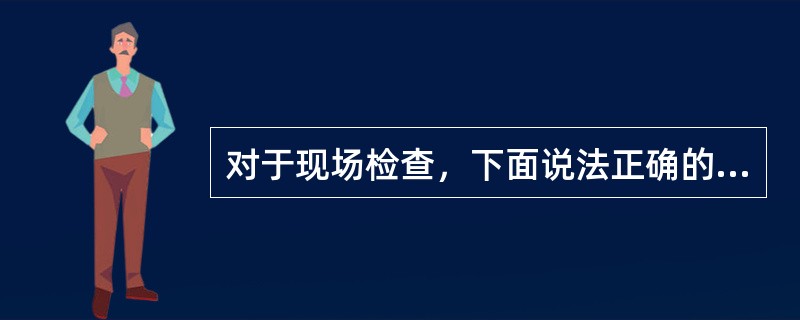 对于现场检查，下面说法正确的...